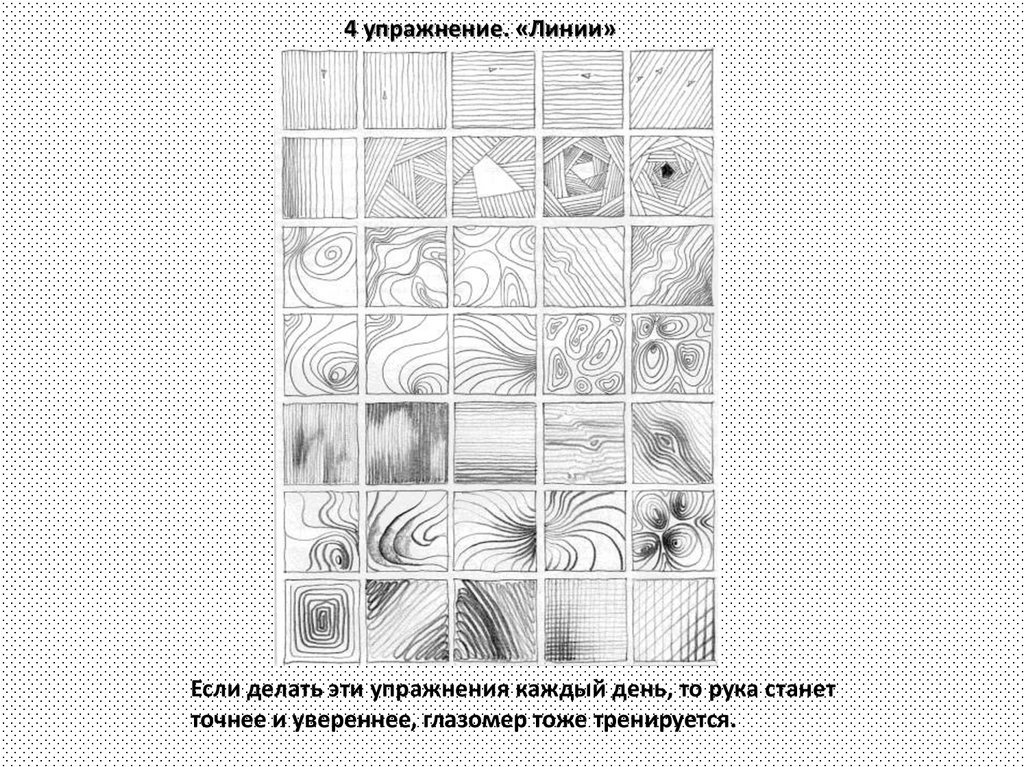 4 упражнение. «Линии»

Если делать эти упражнения каждый день, то рука станет точнее и увереннее, глазомер тоже тренируется.